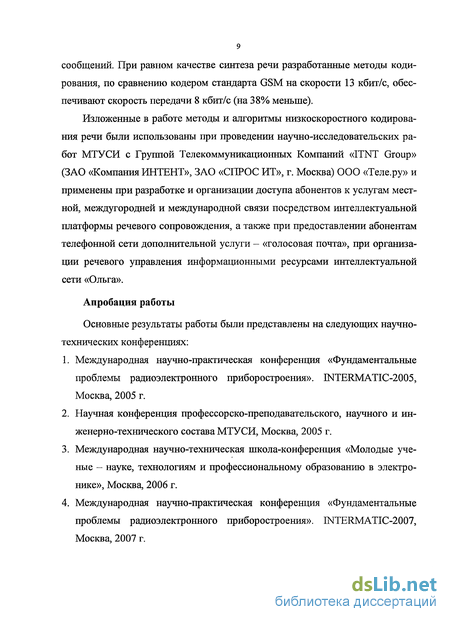 9

сообщений. При равном качестве синтеза речи разработанные методы кодирования, по сравнению кодером стандарта GSM на скорости 13 кбит/с, обеспечивают скорость передачи 8 кбит/с (на 38% меньше).

Изложенные в работе методы и алгоритмы низкоскоростного кодирования речи были использованы при проведении научно-исследовательских работ МТУСИ с Группой Телекоммуникационных Компаний «ITNT Group» (ЗАО «Компания ИНТЕНТ», ЗАО «СПРОС ИТ», г. Москва) ООО «Теле.ру» и применены при разработке и организации доступа абонентов к услугам местной, междугородней и международной связи посредством интеллектуальной платформы речевого сопровождения, а также при предоставлении абонентам телефонной сети дополнительной услуги – «голосовая почта», при организации речевого управления информационными ресурсами интеллектуальной сети «Ольга».

Апробация работы

Основные результаты работы были представлены на следующих научно-технических конференциях:

1. Международная научно-практическая конференция «Фундаментальные проблемы радиоэлектронного приборостроения». INTERMATIC-2005, Москва, 2005 г.
2. Научная конференция профессорско-преподавательского, научного и инженерно-технического состава МТУСИ, Москва, 2005 г.
3. Международная научно-техническая школа-конференция «Молодые ученые – науке, технологиям и профессиональному образованию в электронике», Москва, 2006 г.
4. Международная научно-практическая конференция «Фундаментальные проблемы радиоэлектронного приборостроения». INTERMATIC-2007, Москва, 2007 г.

dsLib.net
библиотека диссертаций